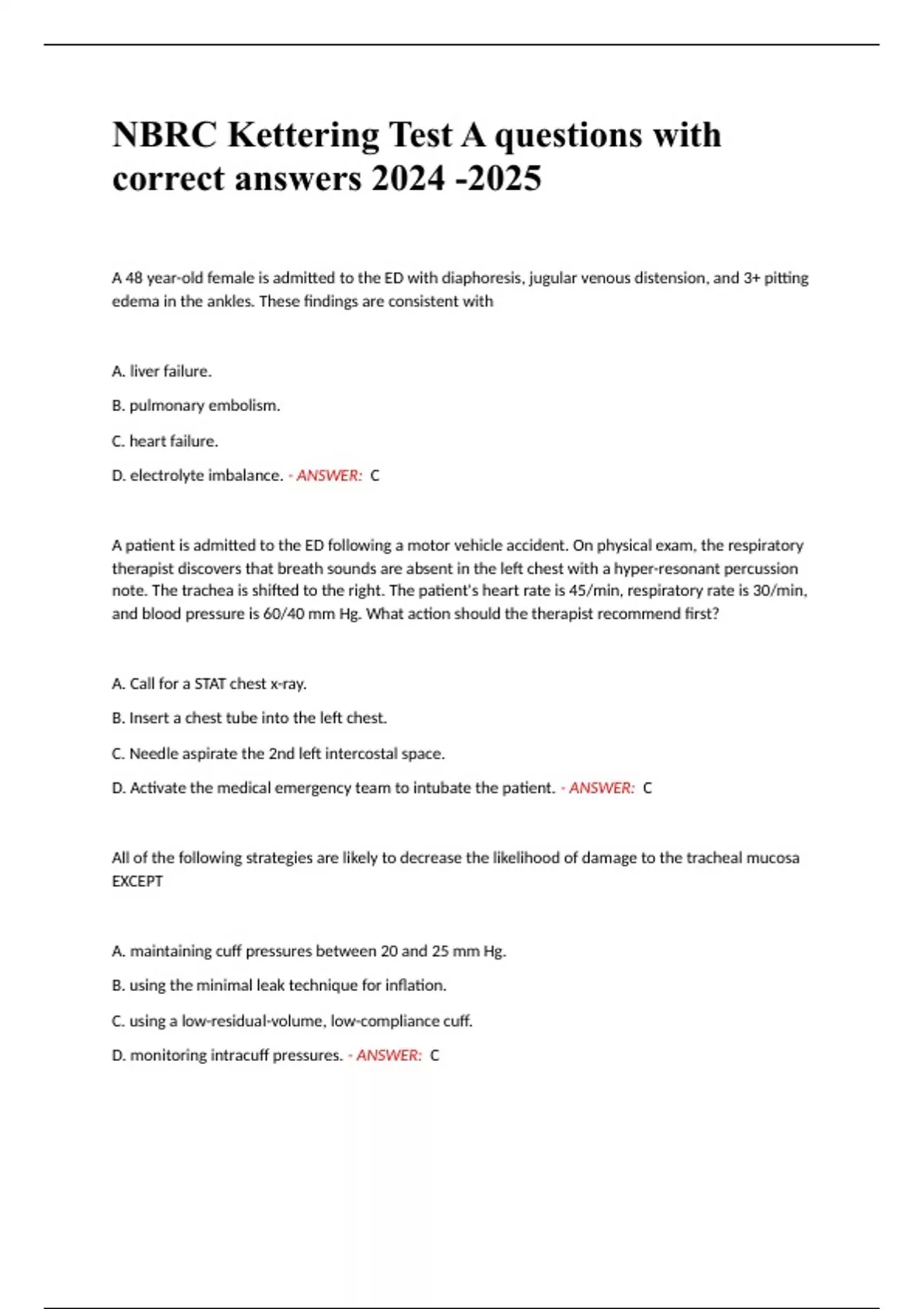 NBRC Kettering Test A questions with correct answers 2024 -2025

A 48 year-old female is admitted to the ED with diaphoresis, jugular venous distension, and 3+ pitting edema in the ankles. These findings are consistent with

A. liver failure.

B. pulmonary embolism.

C. heart failure.

D. electrolyte imbalance. - ANSWER: C

A patient is admitted to the ED following a motor vehicle accident. On physical exam, the respiratory therapist discovers that breath sounds are absent in the left chest with a hyper-resonant percussion note. The trachea is shifted to the right. The patient's heart rate is 45/min, respiratory rate is 30/min, and blood pressure is 60/40 mm Hg. What action should the therapist recommend first?

A. Call for a STAT chest x-ray.

B. Insert a chest tube into the left chest.

C. Needle aspirate the 2nd left intercostal space.

D. Activate the medical emergency team to intubate the patient. - ANSWER: C

All of the following strategies are likely to decrease the likelihood of damage to the tracheal mucosa EXCEPT

A. maintaining cuff pressures between 20 and 25 mm Hg.

B. using the minimal leak technique for inflation.

C. using a low-residual-volume, low-compliance cuff.

D. monitoring intracuff pressures. - ANSWER: C